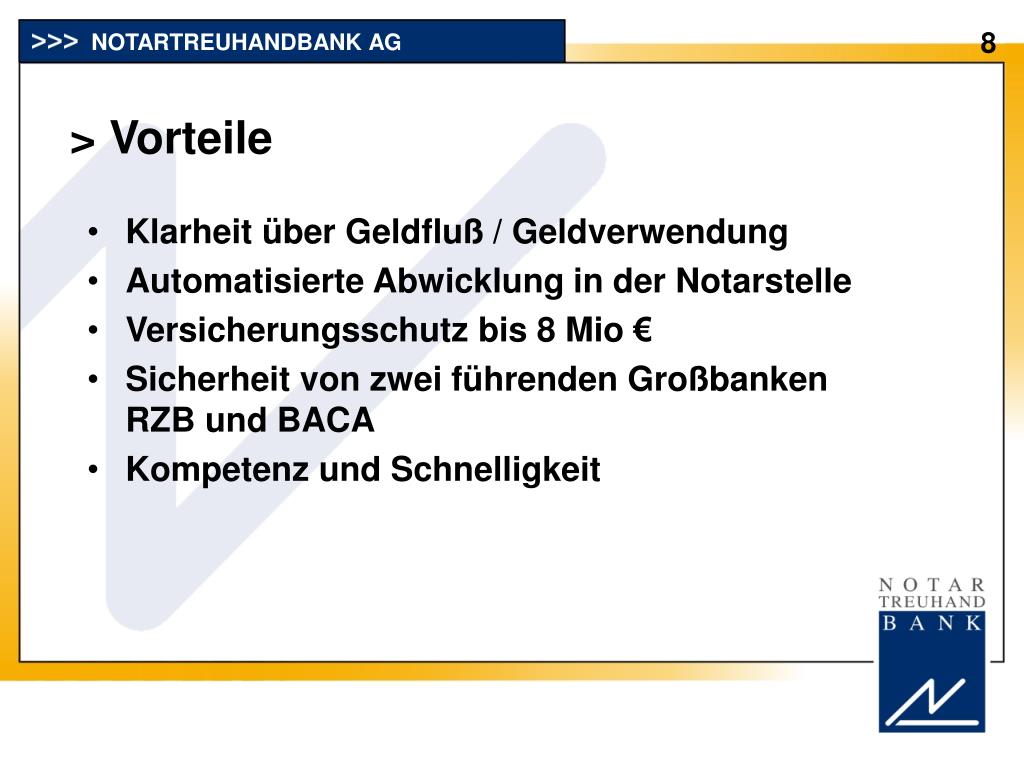 >>> NOTARTREUHANDBANK AG

8

> Vorteile

• Klarheit über Geldfluß / Geldverwendung
• Automatisierte Abwicklung in der Notarstelle
• Versicherungsschutz bis 8 Mio €
• Sicherheit von zwei führenden Großbanken RZB und BACA
• Kompetenz und Schnelligkeit

NOTAR
TREUHAND
BANK